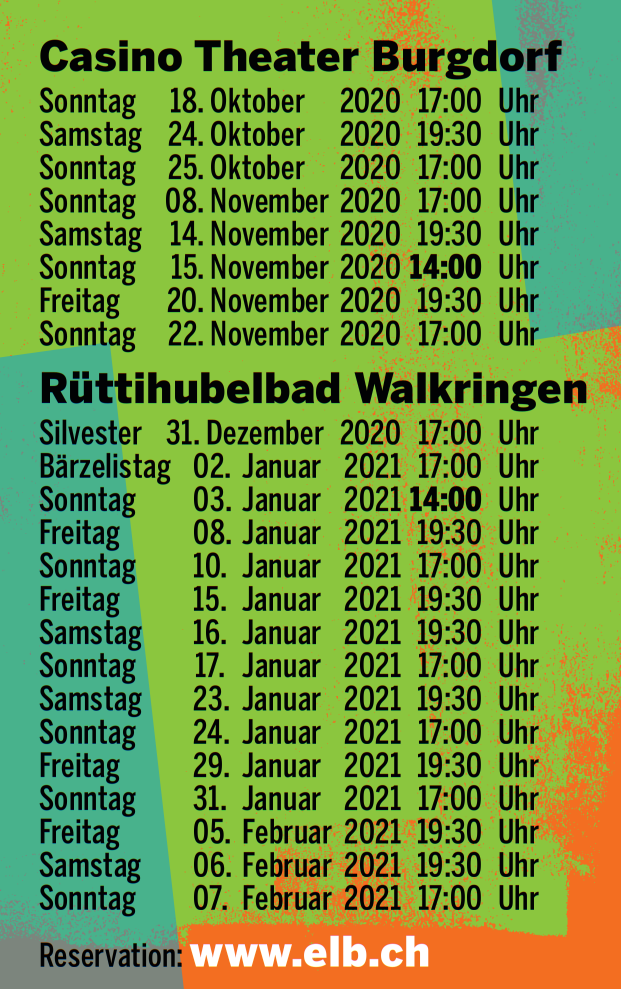 Casino Theater Burgdorf

Sonntag 18. Oktober 2020 17:00 Uhr
Samstag 24. Oktober 2020 19:30 Uhr
Sonntag 25. Oktober 2020 17:00 Uhr
Sonntag 08. November 2020 17:00 Uhr
Samstag 14. November 2020 19:30 Uhr
Sonntag 15. November 2020 14:00 Uhr
Freitag 20. November 2020 19:30 Uhr
Sonntag 22. November 2020 17:00 Uhr

Rüttihubelbad Walkringen

Silvester 31. Dezember 2020 17:00 Uhr
Bärzelistag 02. Januar 2021 17:00 Uhr
Sonntag 03. Januar 2021 14:00 Uhr
Freitag 08. Januar 2021 19:30 Uhr
Sonntag 10. Januar 2021 17:00 Uhr
Freitag 15. Januar 2021 19:30 Uhr
Samstag 16. Januar 2021 19:30 Uhr
Sonntag 17. Januar 2021 17:00 Uhr
Samstag 23. Januar 2021 19:30 Uhr
Sonntag 24. Januar 2021 17:00 Uhr
Freitag 29. Januar 2021 19:30 Uhr
Sonntag 31. Januar 2021 17:00 Uhr
Freitag 05. Februar 2021 19:30 Uhr
Samstag 06. Februar 2021 19:30 Uhr
Sonntag 07. Februar 2021 17:00 Uhr

Reservation: www.elb.ch